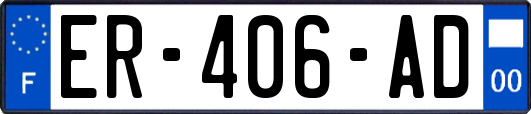 F
ER-406-AD
00